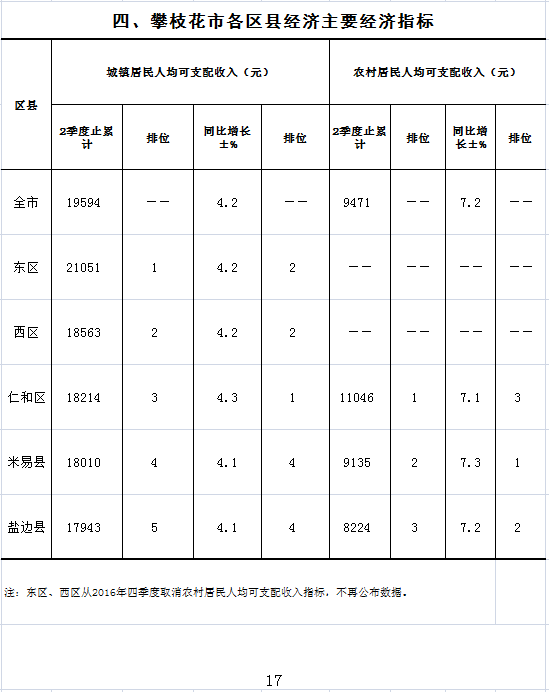 四、攀枝花市各区县经济主要经济指标

| 区县 | 城镇居民人均可支配收入（元） | | | | 农村居民人均可支配收入（元） | | | |
|---|---|---|---|---|---|---|---|---|
| | 2季度止累计 | 排位 | 同比增长±% | 排位 | 2季度止累计 | 排位 | 同比增长±% | 排位 |
| 全市 | 19594 | —— | 4.2 | —— | 9471 | —— | 7.2 | —— |
| 东区 | 21051 | 1 | 4.2 | 2 | —— | —— | —— | —— |
| 西区 | 18563 | 2 | 4.2 | 2 | —— | —— | —— | —— |
| 仁和区 | 18214 | 3 | 4.3 | 1 | 11046 | 1 | 7.1 | 3 |
| 米易县 | 18010 | 4 | 4.1 | 4 | 9135 | 2 | 7.3 | 1 |
| 盐边县 | 17943 | 5 | 4.1 | 4 | 8224 | 3 | 7.2 | 2 |

注：东区、西区从2016年四季度取消农村居民人均可支配收入指标，不再公布数据。

17